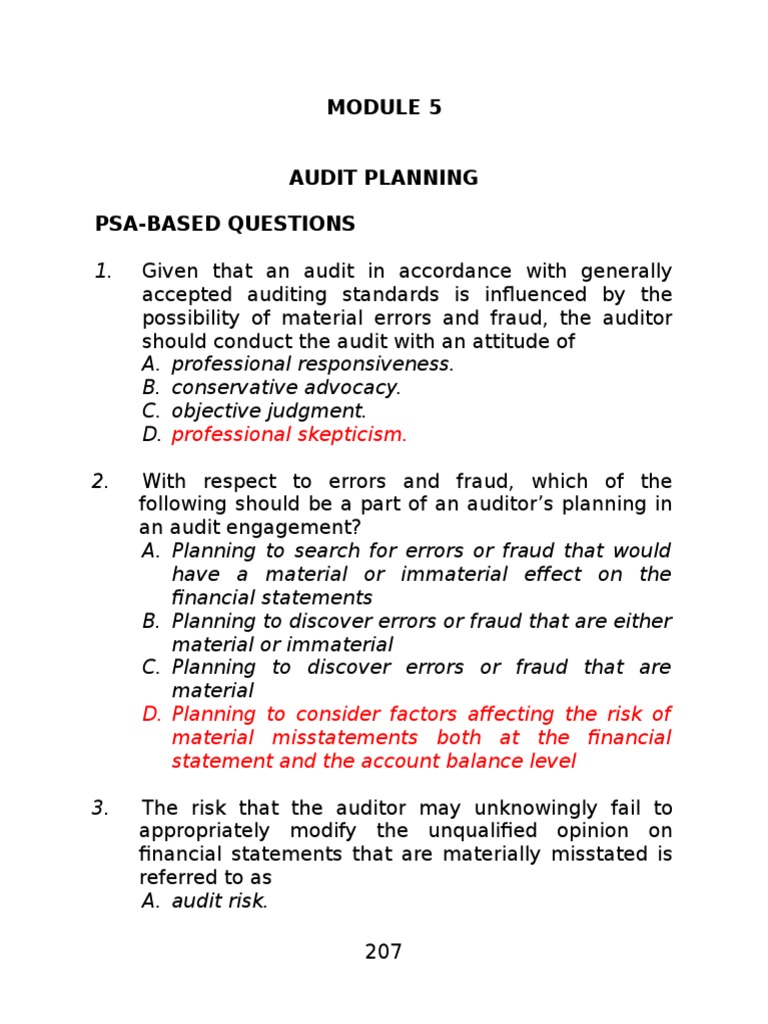 MODULE 5

AUDIT PLANNING

PSA-BASED QUESTIONS

1. Given that an audit in accordance with generally accepted auditing standards is influenced by the possibility of material errors and fraud, the auditor should conduct the audit with an attitude of
A. professional responsiveness.
B. conservative advocacy.
C. objective judgment.
D. professional skepticism.

2. With respect to errors and fraud, which of the following should be a part of an auditor's planning in an audit engagement?
A. Planning to search for errors or fraud that would have a material or immaterial effect on the financial statements
B. Planning to discover errors or fraud that are either material or immaterial
C. Planning to discover errors or fraud that are material
D. Planning to consider factors affecting the risk of material misstatements both at the financial statement and the account balance level

3. The risk that the auditor may unknowingly fail to appropriately modify the unqualified opinion on financial statements that are materially misstated is referred to as
A. audit risk.

207